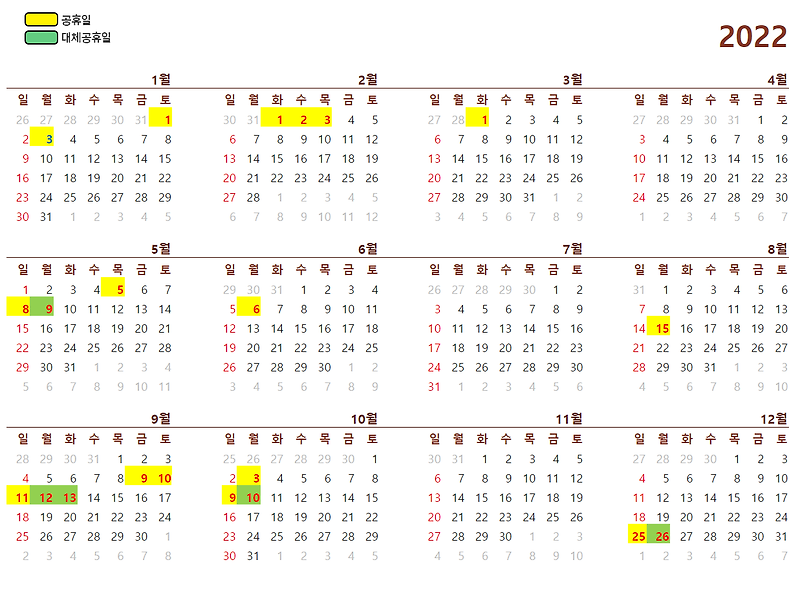 공휴일
대체공휴일

2022

1월

| 일 | 월 | 화 | 수 | 목 | 금 | 토 |
|---|---|---|---|---|---|---|
| 26 | 27 | 28 | 29 | 30 | 31 | 1 |
| 2 | 3 | 4 | 5 | 6 | 7 | 8 |
| 9 | 10 | 11 | 12 | 13 | 14 | 15 |
| 16 | 17 | 18 | 19 | 20 | 21 | 22 |
| 23 | 24 | 25 | 26 | 27 | 28 | 29 |
| 30 | 31 | 1 | 2 | 3 | 4 | 5 |

2월

| 일 | 월 | 화 | 수 | 목 | 금 | 토 |
|---|---|---|---|---|---|---|
| 30 | 31 | 1 | 2 | 3 | 4 | 5 |
| 6 | 7 | 8 | 9 | 10 | 11 | 12 |
| 13 | 14 | 15 | 16 | 17 | 18 | 19 |
| 20 | 21 | 22 | 23 | 24 | 25 | 26 |
| 27 | 28 | 1 | 2 | 3 | 4 | 5 |
| 6 | 7 | 8 | 9 | 10 | 11 | 12 |

3월

| 일 | 월 | 화 | 수 | 목 | 금 | 토 |
|---|---|---|---|---|---|---|
| 27 | 28 | 1 | 2 | 3 | 4 | 5 |
| 6 | 7 | 8 | 9 | 10 | 11 | 12 |
| 13 | 14 | 15 | 16 | 17 | 18 | 19 |
| 20 | 21 | 22 | 23 | 24 | 25 | 26 |
| 27 | 28 | 29 | 30 | 31 | 1 | 2 |
| 3 | 4 | 5 | 6 | 7 | 8 | 9 |

4월

| 일 | 월 | 화 | 수 | 목 | 금 | 토 |
|---|---|---|---|---|---|---|
| 27 | 28 | 29 | 30 | 31 | 1 | 2 |
| 3 | 4 | 5 | 6 | 7 | 8 | 9 |
| 10 | 11 | 12 | 13 | 14 | 15 | 16 |
| 17 | 18 | 19 | 20 | 21 | 22 | 23 |
| 24 | 25 | 26 | 27 | 28 | 29 | 30 |
| 1 | 2 | 3 | 4 | 5 | 6 | 7 |

5월

| 일 | 월 | 화 | 수 | 목 | 금 | 토 |
|---|---|---|---|---|---|---|
| 1 | 2 | 3 | 4 | 5 | 6 | 7 |
| 8 | 9 | 10 | 11 | 12 | 13 | 14 |
| 15 | 16 | 17 | 18 | 19 | 20 | 21 |
| 22 | 23 | 24 | 25 | 26 | 27 | 28 |
| 29 | 30 | 31 | 1 | 2 | 3 | 4 |
| 5 | 6 | 7 | 8 | 9 | 10 | 11 |

6월

| 일 | 월 | 화 | 수 | 목 | 금 | 토 |
|---|---|---|---|---|---|---|
| 29 | 30 | 31 | 1 | 2 | 3 | 4 |
| 5 | 6 | 7 | 8 | 9 | 10 | 11 |
| 12 | 13 | 14 | 15 | 16 | 17 | 18 |
| 19 | 20 | 21 | 22 | 23 | 24 | 25 |
| 26 | 27 | 28 | 29 | 30 | 1 | 2 |
| 3 | 4 | 5 | 6 | 7 | 8 | 9 |

7월

| 일 | 월 | 화 | 수 | 목 | 금 | 토 |
|---|---|---|---|---|---|---|
| 26 | 27 | 28 | 29 | 30 | 1 | 2 |
| 3 | 4 | 5 | 6 | 7 | 8 | 9 |
| 10 | 11 | 12 | 13 | 14 | 15 | 16 |
| 17 | 18 | 19 | 20 | 21 | 22 | 23 |
| 24 | 25 | 26 | 27 | 28 | 29 | 30 |
| 31 | 1 | 2 | 3 | 4 | 5 | 6 |

8월

| 일 | 월 | 화 | 수 | 목 | 금 | 토 |
|---|---|---|---|---|---|---|
| 31 | 1 | 2 | 3 | 4 | 5 | 6 |
| 7 | 8 | 9 | 10 | 11 | 12 | 13 |
| 14 | 15 | 16 | 17 | 18 | 19 | 20 |
| 21 | 22 | 23 | 24 | 25 | 26 | 27 |
| 28 | 29 | 30 | 31 | 1 | 2 | 3 |
| 4 | 5 | 6 | 7 | 8 | 9 | 10 |

9월

| 일 | 월 | 화 | 수 | 목 | 금 | 토 |
|---|---|---|---|---|---|---|
| 28 | 29 | 30 | 31 | 1 | 2 | 3 |
| 4 | 5 | 6 | 7 | 8 | 9 | 10 |
| 11 | 12 | 13 | 14 | 15 | 16 | 17 |
| 18 | 19 | 20 | 21 | 22 | 23 | 24 |
| 25 | 26 | 27 | 28 | 29 | 30 | 1 |
| 2 | 3 | 4 | 5 | 6 | 7 | 8 |

10월

| 일 | 월 | 화 | 수 | 목 | 금 | 토 |
|---|---|---|---|---|---|---|
| 25 | 26 | 27 | 28 | 29 | 30 | 1 |
| 2 | 3 | 4 | 5 | 6 | 7 | 8 |
| 9 | 10 | 11 | 12 | 13 | 14 | 15 |
| 16 | 17 | 18 | 19 | 20 | 21 | 22 |
| 23 | 24 | 25 | 26 | 27 | 28 | 29 |
| 30 | 31 | 1 | 2 | 3 | 4 | 5 |

11월

| 일 | 월 | 화 | 수 | 목 | 금 | 토 |
|---|---|---|---|---|---|---|
| 30 | 31 | 1 | 2 | 3 | 4 | 5 |
| 6 | 7 | 8 | 9 | 10 | 11 | 12 |
| 13 | 14 | 15 | 16 | 17 | 18 | 19 |
| 20 | 21 | 22 | 23 | 24 | 25 | 26 |
| 27 | 28 | 29 | 30 | 1 | 2 | 3 |
| 4 | 5 | 6 | 7 | 8 | 9 | 10 |

12월

| 일 | 월 | 화 | 수 | 목 | 금 | 토 |
|---|---|---|---|---|---|---|
| 27 | 28 | 29 | 30 | 1 | 2 | 3 |
| 4 | 5 | 6 | 7 | 8 | 9 | 10 |
| 11 | 12 | 13 | 14 | 15 | 16 | 17 |
| 18 | 19 | 20 | 21 | 22 | 23 | 24 |
| 25 | 26 | 27 | 28 | 29 | 30 | 31 |
| 1 | 2 | 3 | 4 | 5 | 6 | 7 |